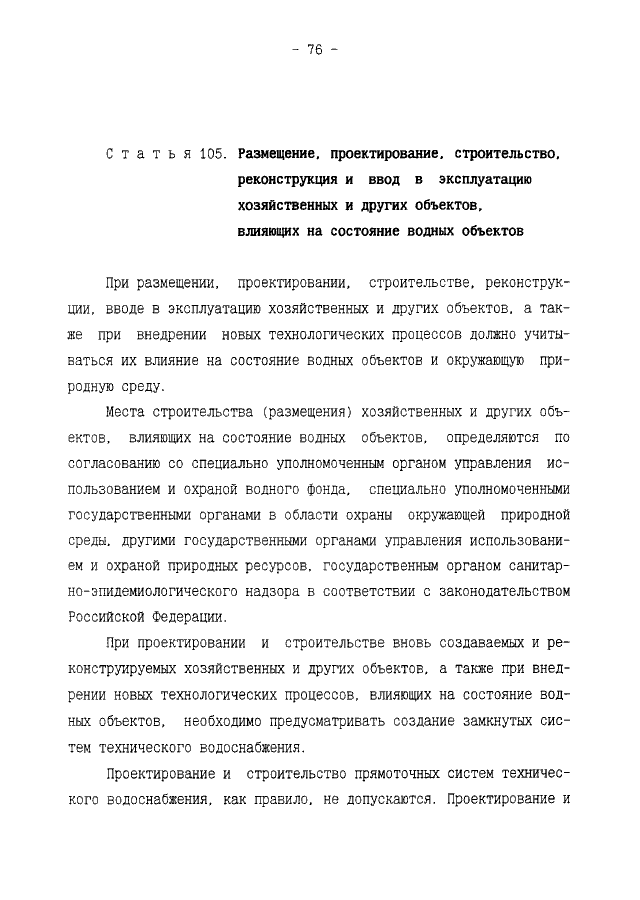 - 76 -

С т а т ь я 105. Размещение, проектирование, строительство, реконструкция и ввод в эксплуатацию хозяйственных и других объектов, влияющих на состояние водных объектов

При размещении, проектировании, строительстве, реконструкции, вводе в эксплуатацию хозяйственных и других объектов, а также при внедрении новых технологических процессов должно учитываться их влияние на состояние водных объектов и окружающую природную среду.

Места строительства (размещения) хозяйственных и других объектов, влияющих на состояние водных объектов, определяются по согласованию со специально уполномоченным органом управления использованием и охраной водного фонда, специально уполномоченными государственными органами в области охраны окружающей природной среды, другими государственными органами управления использованием и охраной природных ресурсов, государственным органом санитарно-эпидемиологического надзора в соответствии с законодательством Российской Федерации.

При проектировании и строительстве вновь создаваемых и реконструируемых хозяйственных и других объектов, а также при внедрении новых технологических процессов, влияющих на состояние водных объектов, необходимо предусматривать создание замкнутых систем технического водоснабжения.

Проектирование и строительство прямоточных систем технического водоснабжения, как правило, не допускаются. Проектирование и